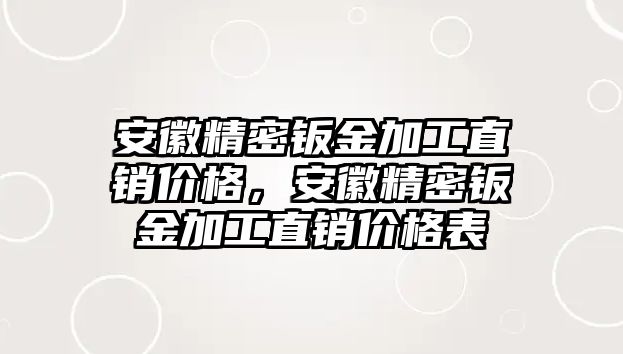 安徽精密钣金加工直销价格，安徽精密钣金加工直销价格表